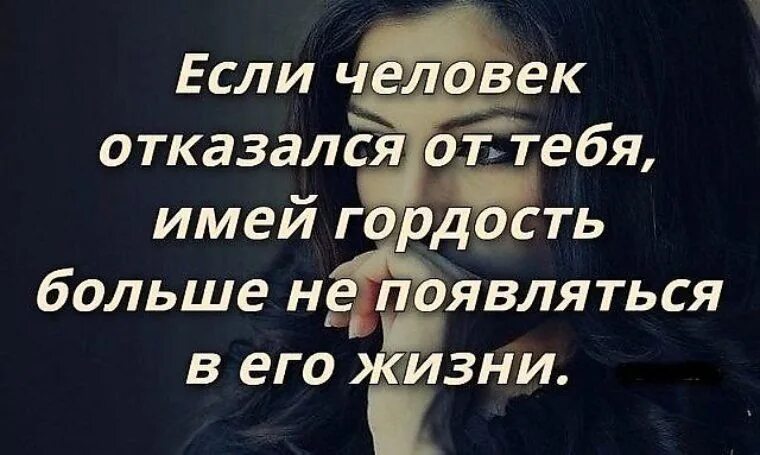 Если человек отказался от тебя, имей гордость больше не появляться в его жизни.